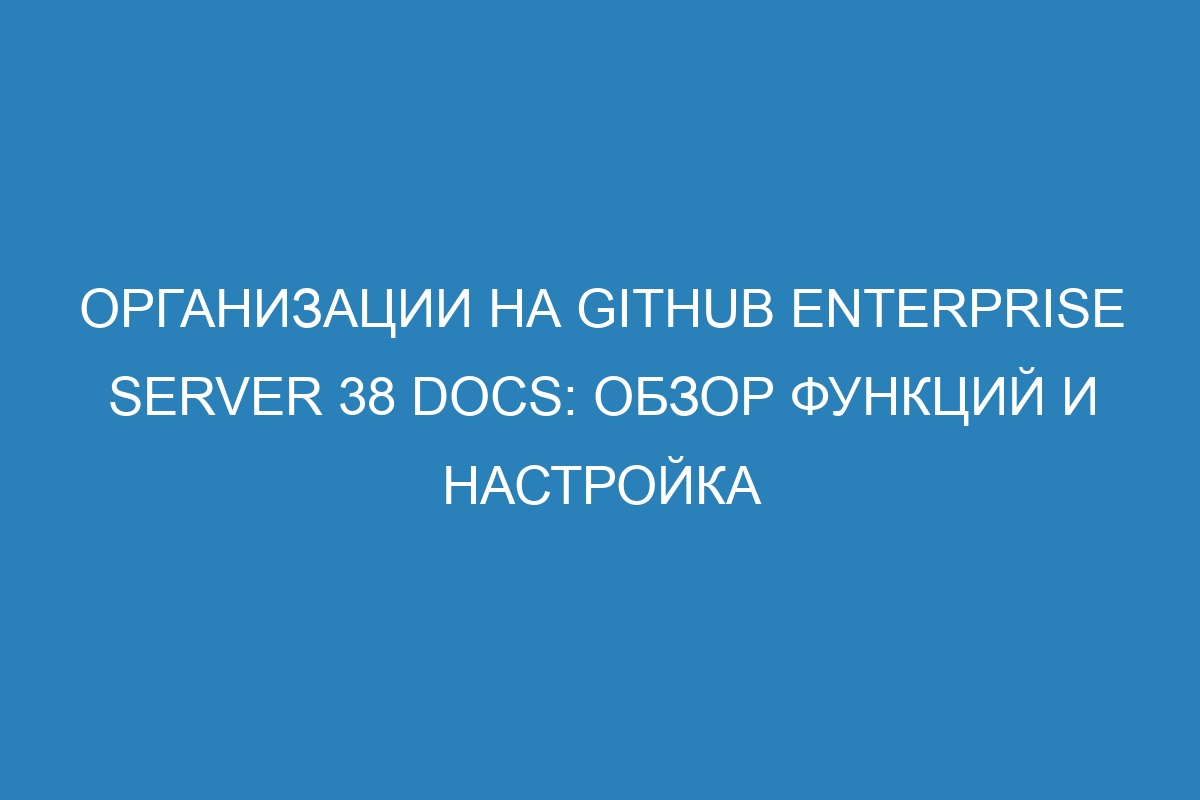 ОРГАНИЗАЦИИ НА GITHUB ENTERPRISE SERVER 38 DOCS: ОБЗОР ФУНКЦИЙ И НАСТРОЙКА